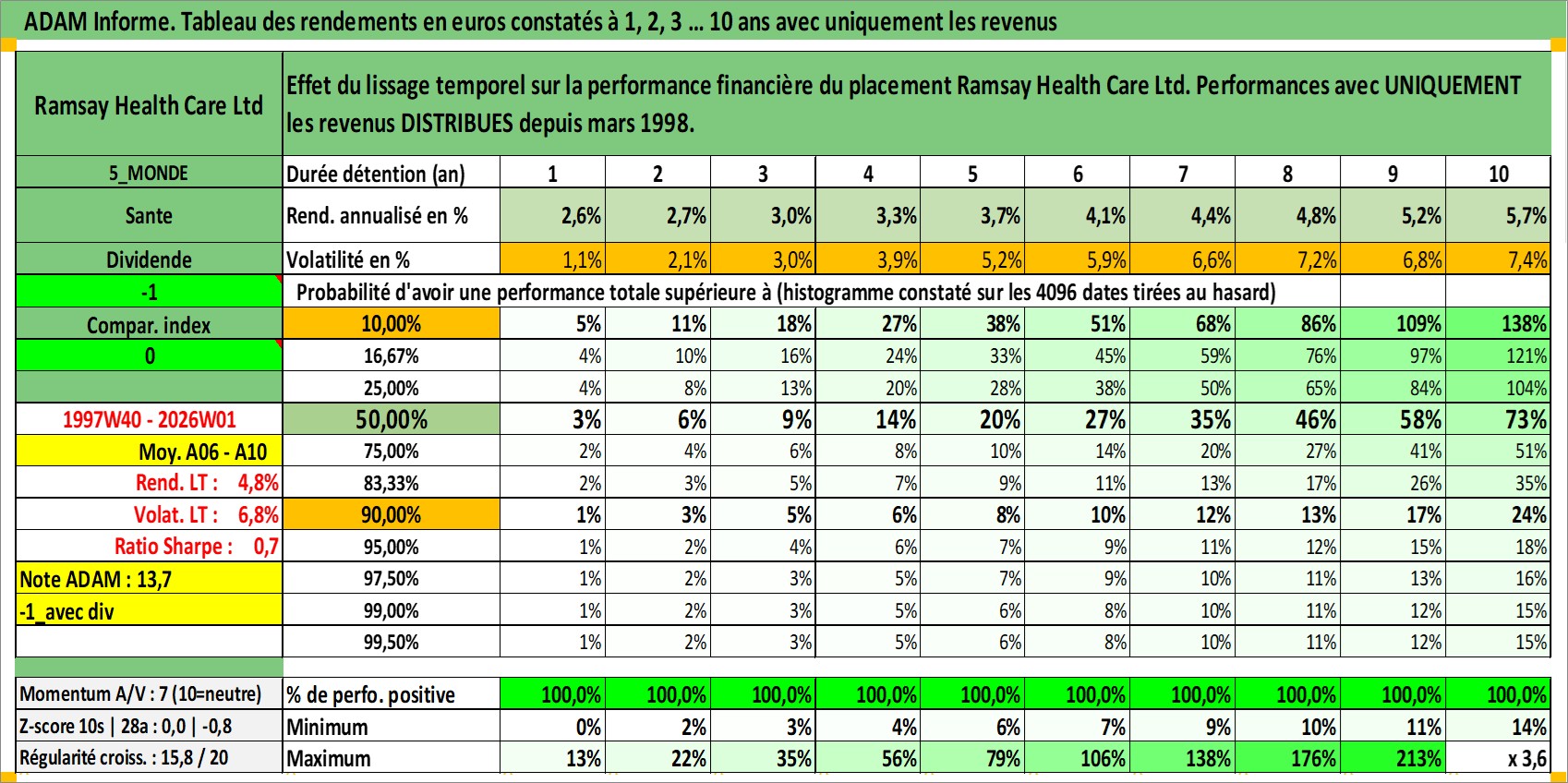 ADAM Informe. Tableau des rendements en euros constatés à 1, 2, 3 ... 10 ans avec uniquement les revenus

| Ramsay Health Care Ltd | Effet du lissage temporel sur la performance financière du placement Ramsay Health Care Ltd. Performances avec UNIQUEMENT les revenus DISTRIBUES depuis mars 1998. | | | | | | | | | | |
|---|---|---|---|---|---|---|---|---|---|---|---|
| 5_MONDE | Durée détention (an) | 1 | 2 | 3 | 4 | 5 | 6 | 7 | 8 | 9 | 10 |
| Sante | Rend. annualisé en % | 2,6% | 2,7% | 3,0% | 3,3% | 3,7% | 4,1% | 4,4% | 4,8% | 5,2% | 5,7% |
| Dividende | Volatilité en % | 1,1% | 2,1% | 3,0% | 3,9% | 5,2% | 5,9% | 6,6% | 7,2% | 6,8% | 7,4% |
| -1 | Probabilité d'avoir une performance totale supérieure à (histogramme constaté sur les 4096 dates tirées au hasard) | | | | | | | | | | |
| Compar. index | 10,00% | 5% | 11% | 18% | 27% | 38% | 51% | 68% | 86% | 109% | 138% |
| 0 | 16,67% | 4% | 10% | 16% | 24% | 33% | 45% | 59% | 76% | 97% | 121% |
| | 25,00% | 4% | 8% | 13% | 20% | 28% | 38% | 50% | 65% | 84% | 104% |
| 1997W40 - 2026W01 | 50,00% | 3% | 6% | 9% | 14% | 20% | 27% | 35% | 46% | 58% | 73% |
| Moy. A06 - A10 | 75,00% | 2% | 4% | 6% | 8% | 10% | 14% | 20% | 27% | 41% | 51% |
| Rend. LT : 4,8% | 83,33% | 2% | 3% | 5% | 7% | 9% | 11% | 13% | 17% | 26% | 35% |
| Volat. LT : 6,8% | 90,00% | 1% | 3% | 5% | 6% | 8% | 10% | 12% | 13% | 17% | 24% |
| Ratio Sharpe : 0,7 | 95,00% | 1% | 2% | 4% | 6% | 7% | 9% | 11% | 12% | 15% | 18% |
| Note ADAM : 13,7 | 97,50% | 1% | 2% | 3% | 5% | 7% | 9% | 10% | 11% | 13% | 16% |
| -1_avec div | 99,00% | 1% | 2% | 3% | 5% | 6% | 8% | 10% | 11% | 12% | 15% |
| | 99,50% | 1% | 2% | 3% | 5% | 6% | 8% | 10% | 11% | 12% | 15% |
| Momentum A/V : 7 (10=neutre) | % de perfo. positive | 100,0% | 100,0% | 100,0% | 100,0% | 100,0% | 100,0% | 100,0% | 100,0% | 100,0% | 100,0% |
| Z-score 10s \| 28a : 0,0 \| -0,8 | Minimum | 0% | 2% | 3% | 4% | 6% | 7% | 9% | 10% | 11% | 14% |
| Régularité croiss. : 15,8 / 20 | Maximum | 13% | 22% | 35% | 56% | 79% | 106% | 138% | 176% | 213% | x 3,6 |